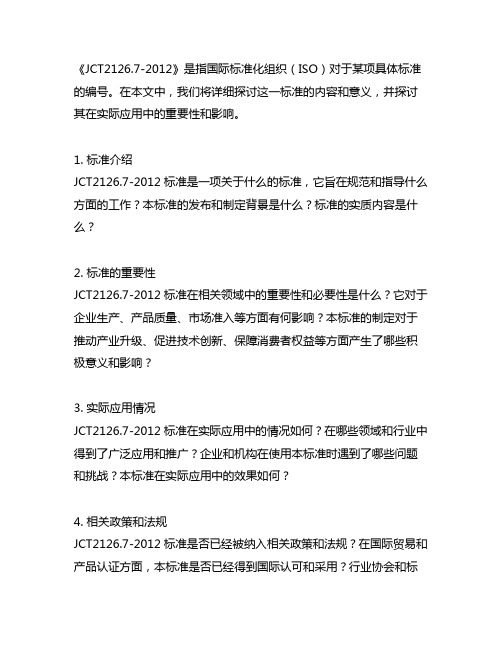 《JCT2126.7-2012》是指国际标准化组织（ISO）对于某项具体标准的编号。在本文中，我们将详细探讨这一标准的内容和意义，并探讨其在实际应用中的重要性和影响。

1. 标准介绍
JCT2126.7-2012 标准是一项关于什么的标准，它旨在规范和指导什么方面的工作？本标准的发布和制定背景是什么？标准的实质内容是什么？

2. 标准的重要性
JCT2126.7-2012 标准在相关领域中的重要性和必要性是什么？它对于企业生产、产品质量、市场准入等方面有何影响？本标准的制定对于推动产业升级、促进技术创新、保障消费者权益等方面产生了哪些积极意义和影响？

3. 实际应用情况
JCT2126.7-2012 标准在实际应用中的情况如何？在哪些领域和行业中得到了广泛应用和推广？企业和机构在使用本标准时遇到了哪些问题和挑战？本标准在实际应用中的效果如何？

4. 相关政策和法规
JCT2126.7-2012 标准是否已经被纳入相关政策和法规？在国际贸易和产品认证方面，本标准是否已经得到国际认可和采用？行业协会和标